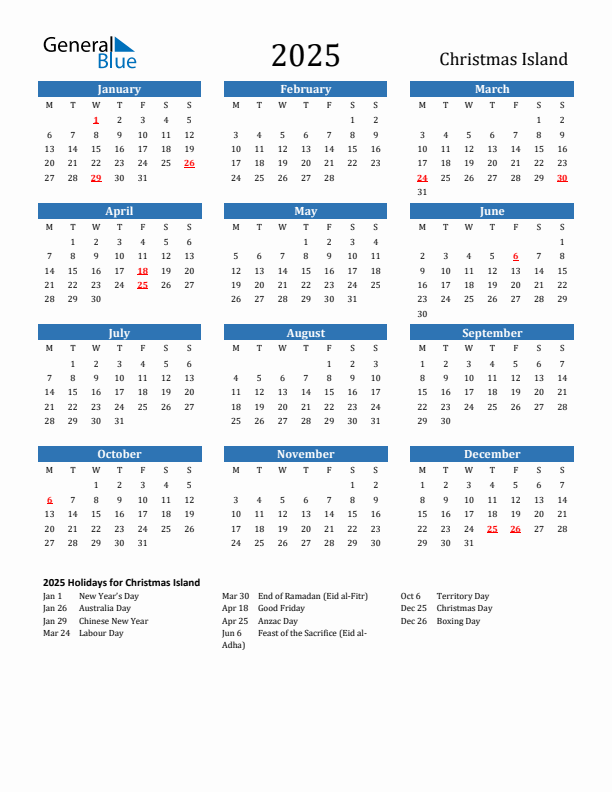 General Blue

2025

Christmas Island

January

| M | T | W | T | F | S | S |
|---|---|---|---|---|---|---|
| | | 1 | 2 | 3 | 4 | 5 |
| 6 | 7 | 8 | 9 | 10 | 11 | 12 |
| 13 | 14 | 15 | 16 | 17 | 18 | 19 |
| 20 | 21 | 22 | 23 | 24 | 25 | 26 |
| 27 | 28 | 29 | 30 | 31 | | |

February

| M | T | W | T | F | S | S |
|---|---|---|---|---|---|---|
| | | | | | 1 | 2 |
| 3 | 4 | 5 | 6 | 7 | 8 | 9 |
| 10 | 11 | 12 | 13 | 14 | 15 | 16 |
| 17 | 18 | 19 | 20 | 21 | 22 | 23 |
| 24 | 25 | 26 | 27 | 28 | | |

March

| M | T | W | T | F | S | S |
|---|---|---|---|---|---|---|
| | | | | | 1 | 2 |
| 3 | 4 | 5 | 6 | 7 | 8 | 9 |
| 10 | 11 | 12 | 13 | 14 | 15 | 16 |
| 17 | 18 | 19 | 20 | 21 | 22 | 23 |
| 24 | 25 | 26 | 27 | 28 | 29 | 30 |
| 31 | | | | | | |

April

| M | T | W | T | F | S | S |
|---|---|---|---|---|---|---|
| | 1 | 2 | 3 | 4 | 5 | 6 |
| 7 | 8 | 9 | 10 | 11 | 12 | 13 |
| 14 | 15 | 16 | 17 | 18 | 19 | 20 |
| 21 | 22 | 23 | 24 | 25 | 26 | 27 |
| 28 | 29 | 30 | | | | |

May

| M | T | W | T | F | S | S |
|---|---|---|---|---|---|---|
| | | | 1 | 2 | 3 | 4 |
| 5 | 6 | 7 | 8 | 9 | 10 | 11 |
| 12 | 13 | 14 | 15 | 16 | 17 | 18 |
| 19 | 20 | 21 | 22 | 23 | 24 | 25 |
| 26 | 27 | 28 | 29 | 30 | 31 | |

June

| M | T | W | T | F | S | S |
|---|---|---|---|---|---|---|
| | | | | | | 1 |
| 2 | 3 | 4 | 5 | 6 | 7 | 8 |
| 9 | 10 | 11 | 12 | 13 | 14 | 15 |
| 16 | 17 | 18 | 19 | 20 | 21 | 22 |
| 23 | 24 | 25 | 26 | 27 | 28 | 29 |
| 30 | | | | | | |

July

| M | T | W | T | F | S | S |
|---|---|---|---|---|---|---|
| | 1 | 2 | 3 | 4 | 5 | 6 |
| 7 | 8 | 9 | 10 | 11 | 12 | 13 |
| 14 | 15 | 16 | 17 | 18 | 19 | 20 |
| 21 | 22 | 23 | 24 | 25 | 26 | 27 |
| 28 | 29 | 30 | 31 | | | |

August

| M | T | W | T | F | S | S |
|---|---|---|---|---|---|---|
| | | | | 1 | 2 | 3 |
| 4 | 5 | 6 | 7 | 8 | 9 | 10 |
| 11 | 12 | 13 | 14 | 15 | 16 | 17 |
| 18 | 19 | 20 | 21 | 22 | 23 | 24 |
| 25 | 26 | 27 | 28 | 29 | 30 | 31 |

September

| M | T | W | T | F | S | S |
|---|---|---|---|---|---|---|
| 1 | 2 | 3 | 4 | 5 | 6 | 7 |
| 8 | 9 | 10 | 11 | 12 | 13 | 14 |
| 15 | 16 | 17 | 18 | 19 | 20 | 21 |
| 22 | 23 | 24 | 25 | 26 | 27 | 28 |
| 29 | 30 | | | | | |

October

| M | T | W | T | F | S | S |
|---|---|---|---|---|---|---|
| | | 1 | 2 | 3 | 4 | 5 |
| 6 | 7 | 8 | 9 | 10 | 11 | 12 |
| 13 | 14 | 15 | 16 | 17 | 18 | 19 |
| 20 | 21 | 22 | 23 | 24 | 25 | 26 |
| 27 | 28 | 29 | 30 | 31 | | |

November

| M | T | W | T | F | S | S |
|---|---|---|---|---|---|---|
| | | | | | 1 | 2 |
| 3 | 4 | 5 | 6 | 7 | 8 | 9 |
| 10 | 11 | 12 | 13 | 14 | 15 | 16 |
| 17 | 18 | 19 | 20 | 21 | 22 | 23 |
| 24 | 25 | 26 | 27 | 28 | 29 | 30 |

December

| M | T | W | T | F | S | S |
|---|---|---|---|---|---|---|
| 1 | 2 | 3 | 4 | 5 | 6 | 7 |
| 8 | 9 | 10 | 11 | 12 | 13 | 14 |
| 15 | 16 | 17 | 18 | 19 | 20 | 21 |
| 22 | 23 | 24 | 25 | 26 | 27 | 28 |
| 29 | 30 | 31 | | | | |

2025 Holidays for Christmas Island

Jan 1 New Year's Day
Jan 26 Australia Day
Jan 29 Chinese New Year
Mar 24 Labour Day

Mar 30 End of Ramadan (Eid al-Fitr)
Apr 18 Good Friday
Apr 25 Anzac Day
Jun 6 Feast of the Sacrifice (Eid al-Adha)

Oct 6 Territory Day
Dec 25 Christmas Day
Dec 26 Boxing Day